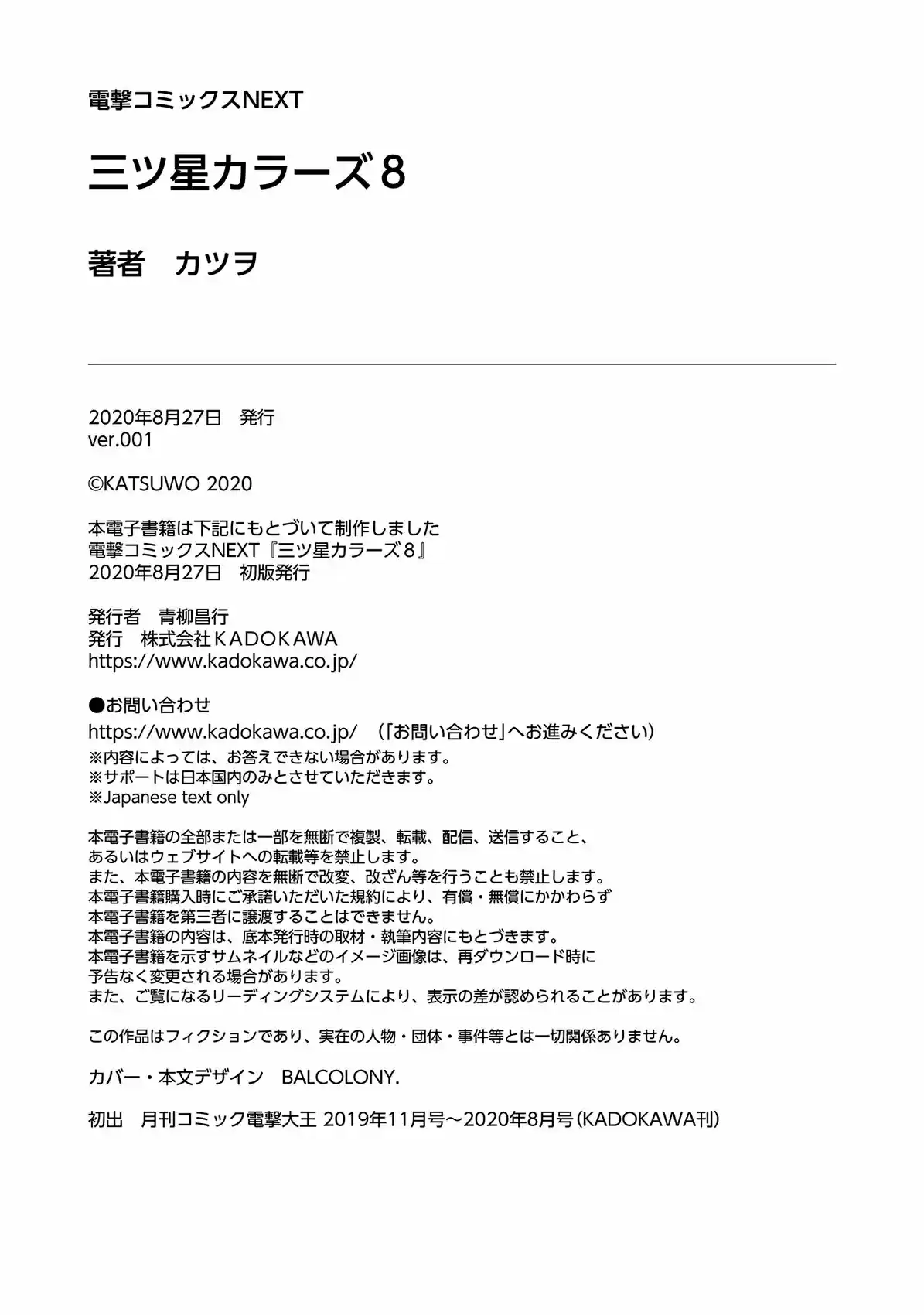 電撃コミックスNEXT

三ツ星カラーズ8

著者　カツヲ

2020年8月27日　発行
ver.001

©KATSUWO 2020

本電子書籍は下記にもとづいて制作しました
電撃コミックスNEXT『三ツ星カラーズ8』
2020年8月27日　初版発行

発行者　青柳昌行
発行　株式会社KADOKAWA
https://www.kadokawa.co.jp/

●お問い合わせ
https://www.kadokawa.co.jp/　（「お問い合わせ」へお進みください）
※内容によっては、お答えできない場合があります。
※サポートは日本国内のみとさせていただきます。
※Japanese text only

本電子書籍の全部または一部を無断で複製、転載、配信、送信すること、
あるいはウェブサイトへの転載等を禁止します。
また、本電子書籍の内容を無断で改変、改ざん等を行うことも禁止します。
本電子書籍購入時にご承諾いただいた規約により、有償・無償にかかわらず
本電子書籍を第三者に譲渡することはできません。
本電子書籍の内容は、底本発行時の取材・執筆内容にもとづきます。
本電子書籍を示すサムネイルなどのイメージ画像は、再ダウンロード時に
予告なく変更される場合があります。
また、ご覧になるリーディングシステムにより、表示の差が認められることがあります。

この作品はフィクションであり、実在の人物・団体・事件等とは一切関係ありません。

カバー・本文デザイン　BALCOLONY.

初出　月刊コミック電撃大王 2019年11月号～2020年8月号（KADOKAWA刊）